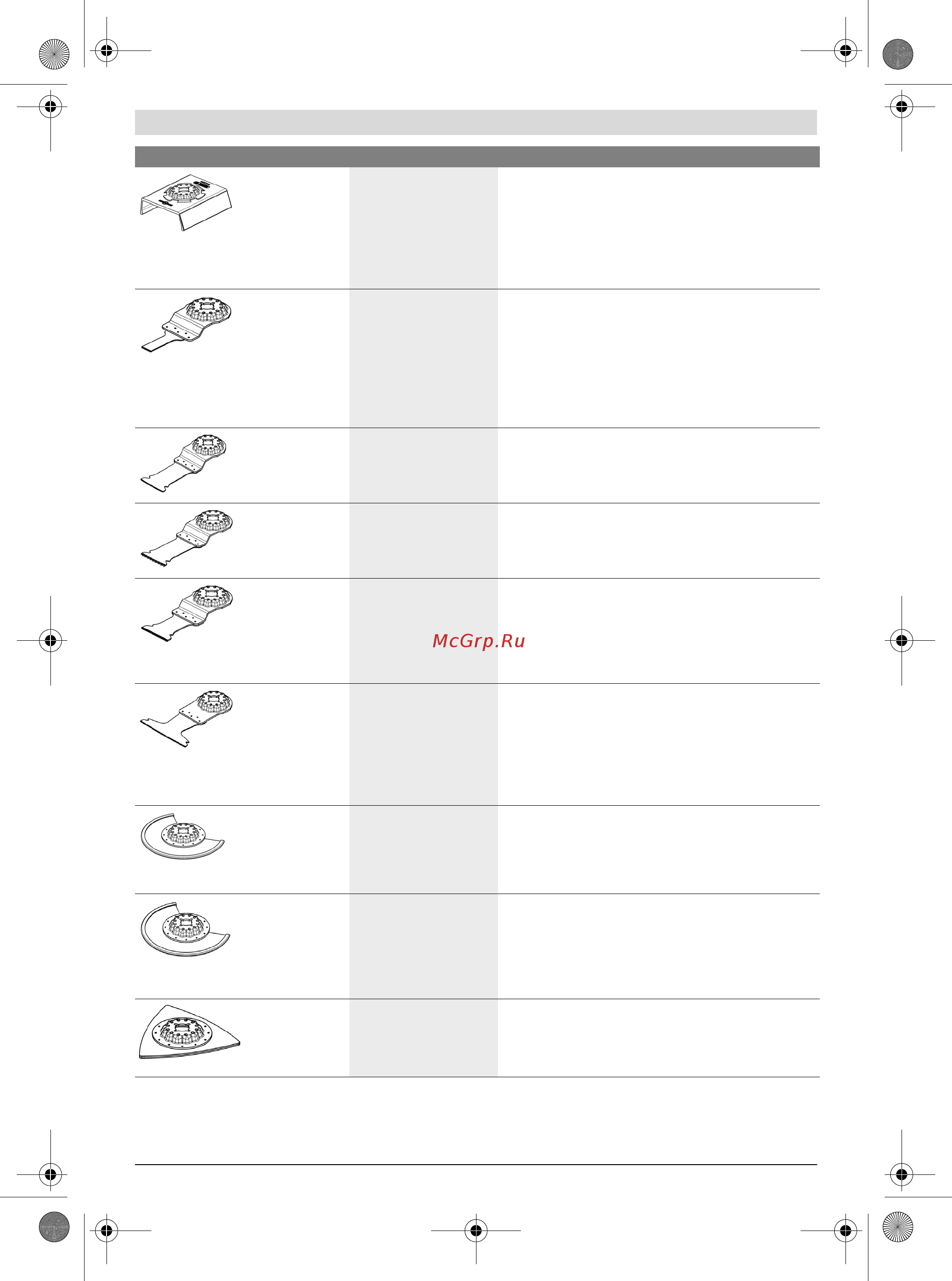 McGrp.Ru